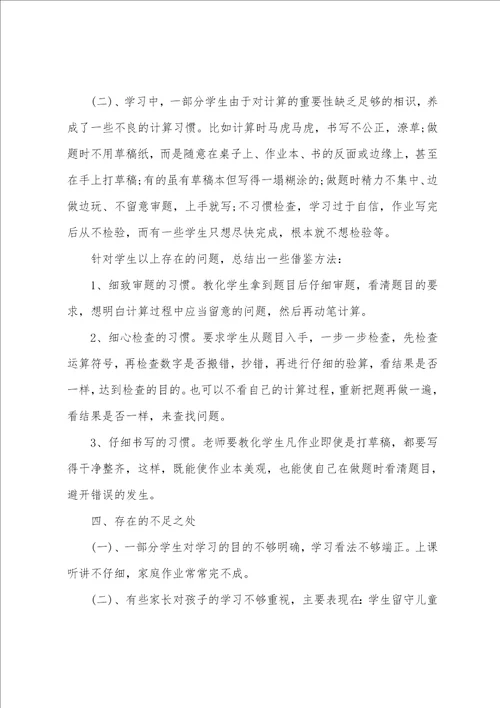 (二)、学习中，一部分学生由于对计算的重要性缺乏足够的相识，养成了一些不良的计算习惯。比如计算时马虎马虎，书写不公正，潦草;做题时不用草稿纸，而是随意在桌子上、作业本、书的反面或边缘上，甚至在手上打草稿;有的虽有草稿本但写得一塌糊涂的;做题时精力不集中、边做边玩、不留意审题，上手就写;不习惯检查，学习过于自信，作业写完后从不检验，而有一些学生只想尽快完成，根本就不想检验等。

针对学生以上存在的问题，总结出一些借鉴方法:

1、细致审题的习惯。教化学生拿到题目后仔细审题，看清题目的要求，想明白计算过程中应当留意的问题，然后再动笔计算。

2、细心检查的习惯。要求学生从题目入手，一步一步检查，先检查运算符号，再检查数字是否搬错，抄错，再进行仔细的验算，看结果是否一样，达到检查的目的。也可以不看自己的计算过程，重新把题再做一遍，看结果是否一样，来查找问题。

3、仔细书写的习惯。老师要教化学生凡作业即使是打草稿，都要写得干净整齐，这样，既能使作业本美观，也能使自己在做题时看清题目，避开错误的发生。

四、存在的不足之处

(一)、一部分学生对学习的目的不够明确，学习看法不够端正。上课听讲不仔细，家庭作业常常完不成。

(二)、有些家长对孩子的学习不够重视，主要表现在:学生留守儿童